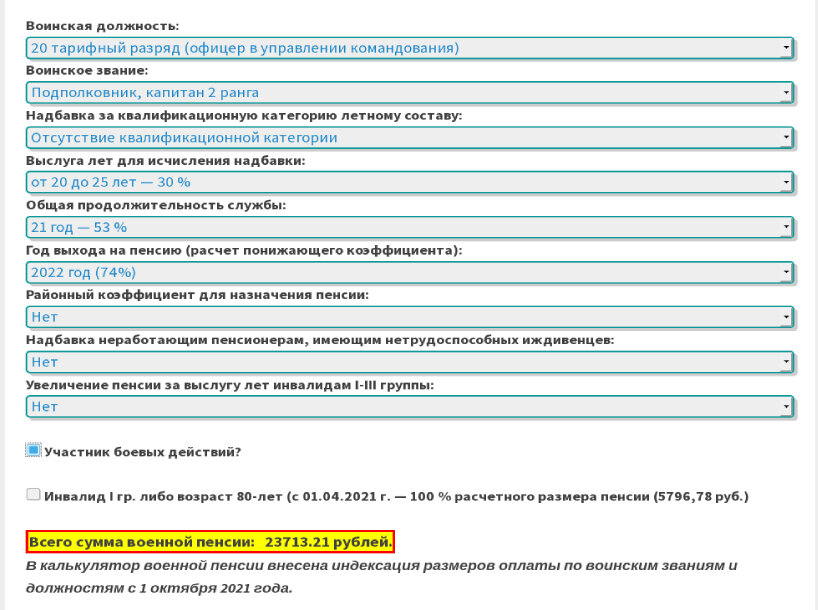 Воинская должность:
20 тарифный разряд (офицер в управлении командования)
Воинское звание:
Подполковник, капитан 2 ранга
Надбавка за квалификационную категорию летному составу:
Отсутствие квалификационной категории
Выслуга лет для исчисления надбавки:
от 20 до 25 лет — 30 %
Общая продолжительность службы:
21 год — 53 %
Год выхода на пенсию (расчет понижающего коэффициента):
2022 год (74%)
Районный коэффициент для назначения пенсии:
Нет
Надбавка неработающим пенсионерам, имеющим нетрудоспособных иждивенцев:
Нет
Увеличение пенсии за выслугу лет инвалидам I-III группы:
Нет

Участник боевых действий?

Инвалид I гр. либо возраст 80-лет (с 01.04.2021 г. — 100 % расчетного размера пенсии (5796,78 руб.)

Всего сумма военной пенсии: 23713.21 рублей.
В калькулятор военной пенсии внесена индексация размеров оплаты по воинским званиям и должностям с 1 октября 2021 года.